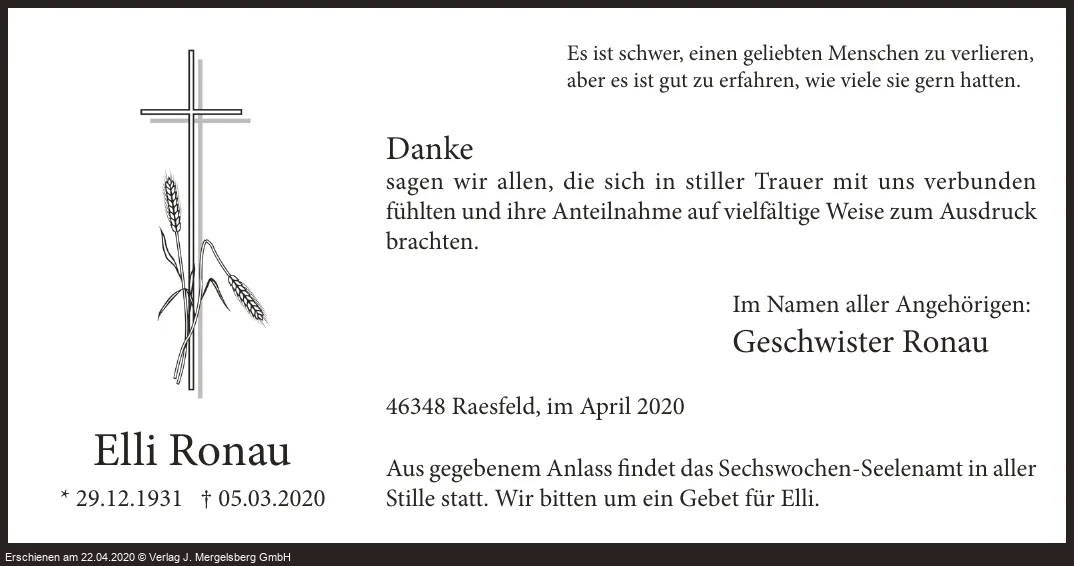 Es ist schwer, einen geliebten Menschen zu verlieren,
aber es ist gut zu erfahren, wie viele sie gern hatten.

Danke
sagen wir allen, die sich in stiller Trauer mit uns verbunden fühlten und ihre Anteilnahme auf vielfältige Weise zum Ausdruck brachten.

Im Namen aller Angehörigen:
Geschwister Ronau

46348 Raesfeld, im April 2020

Aus gegebenem Anlass findet das Sechswochen-Seelenamt in aller Stille statt. Wir bitten um ein Gebet für Elli.

Elli Ronau

* 29.12.1931 † 05.03.2020

Erschienen am 22.04.2020 © Verlag J. Mergelsberg GmbH